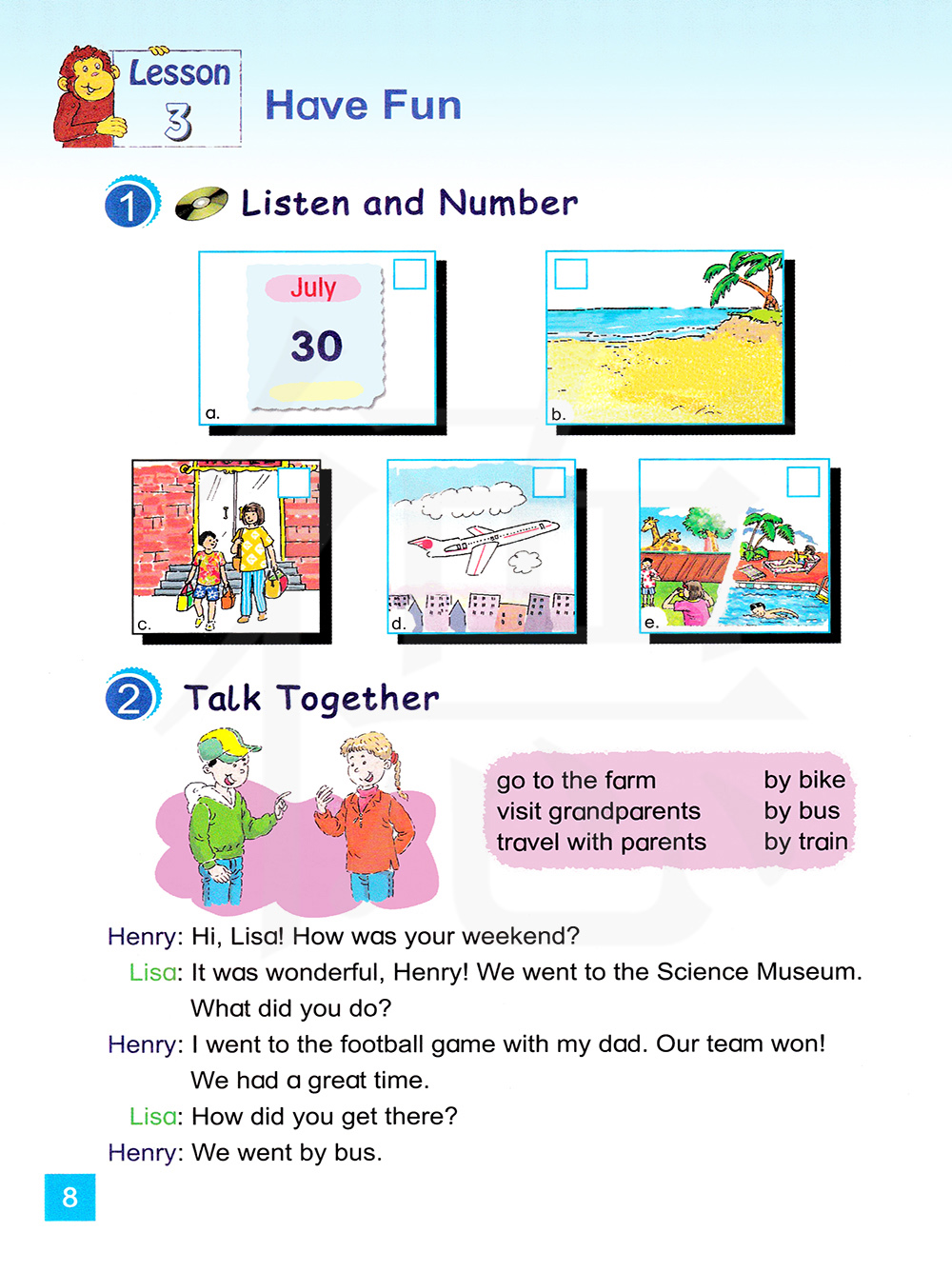 Lesson 3

Have Fun

1 Listen and Number

July
30
a.

b.

c.

d.

e.

2 Talk Together

go to the farm
visit grandparents
travel with parents

by bike
by bus
by train

Henry: Hi, Lisa! How was your weekend?
Lisa: It was wonderful, Henry! We went to the Science Museum. What did you do?
Henry: I went to the football game with my dad. Our team won! We had a great time.
Lisa: How did you get there?
Henry: We went by bus.

8